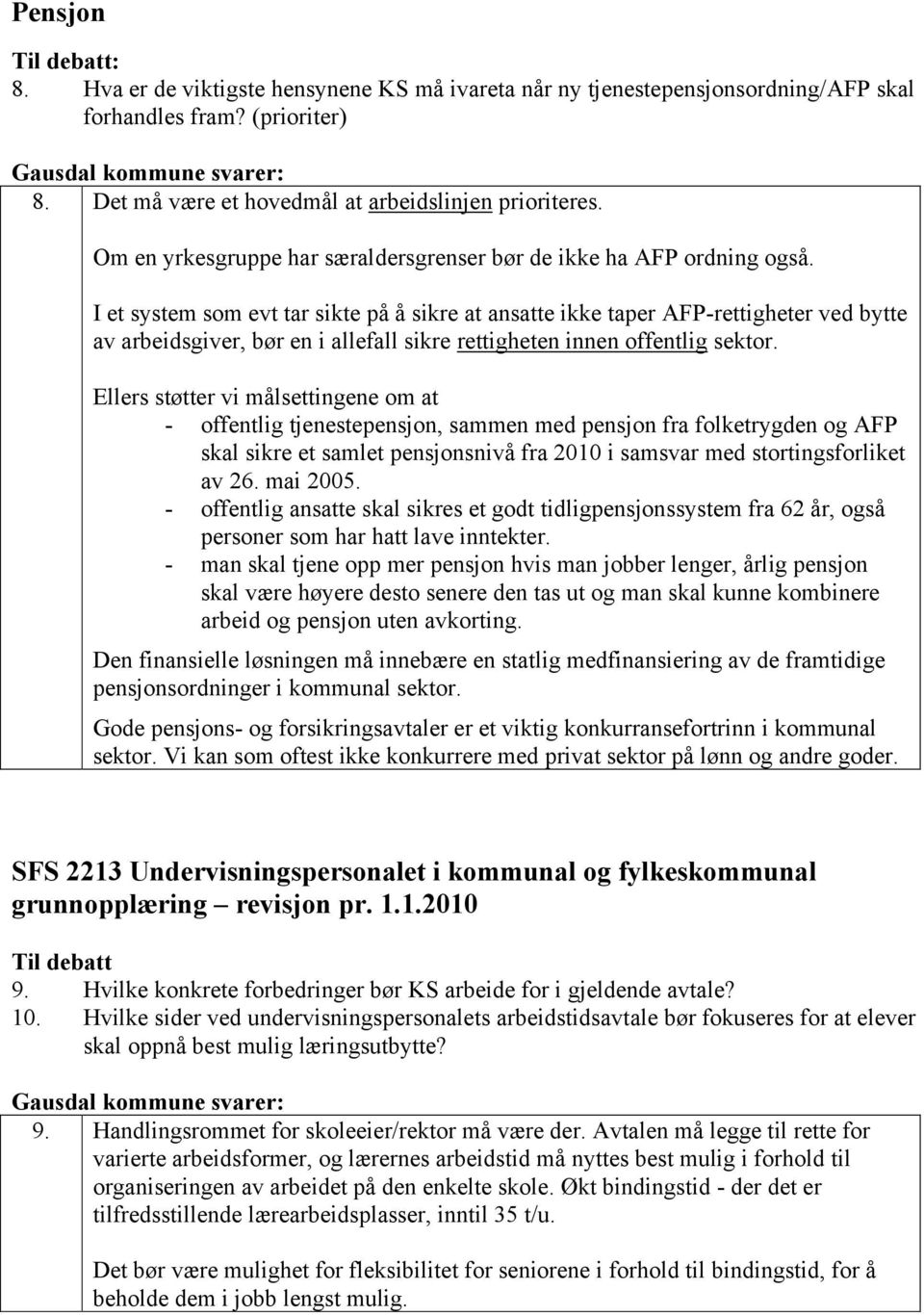 Pensjon

Til debatt:
8. Hva er de viktigste hensynene KS må ivareta når ny tjenestepensjonsordning/AFP skal forhandles fram? (prioriter)

Gausdal kommune svarer:
8. Det må være et hovedmål at arbeidslinjen prioriteres.

Om en yrkesgruppe har særaldersgrenser bør de ikke ha AFP ordning også.

I et system som evt tar sikte på å sikre at ansatte ikke taper AFP-rettigheter ved bytte av arbeidsgiver, bør en i allefall sikre rettigheten innen offentlig sektor.

Ellers støtter vi målsettingene om at
- offentlig tjenestepensjon, sammen med pensjon fra folketrygden og AFP skal sikre et samlet pensjonsnivå fra 2010 i samsvar med stortingsforliket av 26. mai 2005.
- offentlig ansatte skal sikres et godt tidligpensjonssystem fra 62 år, også personer som har hatt lave inntekter.
- man skal tjene opp mer pensjon hvis man jobber lenger, årlig pensjon skal være høyere desto senere den tas ut og man skal kunne kombinere arbeid og pensjon uten avkorting.

Den finansielle løsningen må innebære en statlig medfinansiering av de framtidige pensjonsordninger i kommunal sektor.

Gode pensjons- og forsikringsavtaler er et viktig konkurransefortrinn i kommunal sektor. Vi kan som oftest ikke konkurrere med privat sektor på lønn og andre goder.

SFS 2213 Undervisningspersonalet i kommunal og fylkeskommunal grunnopplæring – revisjon pr. 1.1.2010

Til debatt
9. Hvilke konkrete forbedringer bør KS arbeide for i gjeldende avtale?
10. Hvilke sider ved undervisningspersonalets arbeidstidsavtale bør fokuseres for at elever skal oppnå best mulig læringsutbytte?

Gausdal kommune svarer:
9. Handlingsrommet for skoleeier/rektor må være der. Avtalen må legge til rette for varierte arbeidsformer, og lærernes arbeidstid må nyttes best mulig i forhold til organiseringen av arbeidet på den enkelte skole. Økt bindingstid - der det er tilfredsstillende lærearbeidsplasser, inntil 35 t/u.

Det bør være mulighet for fleksibilitet for seniorene i forhold til bindingstid, for å beholde dem i jobb lengst mulig.